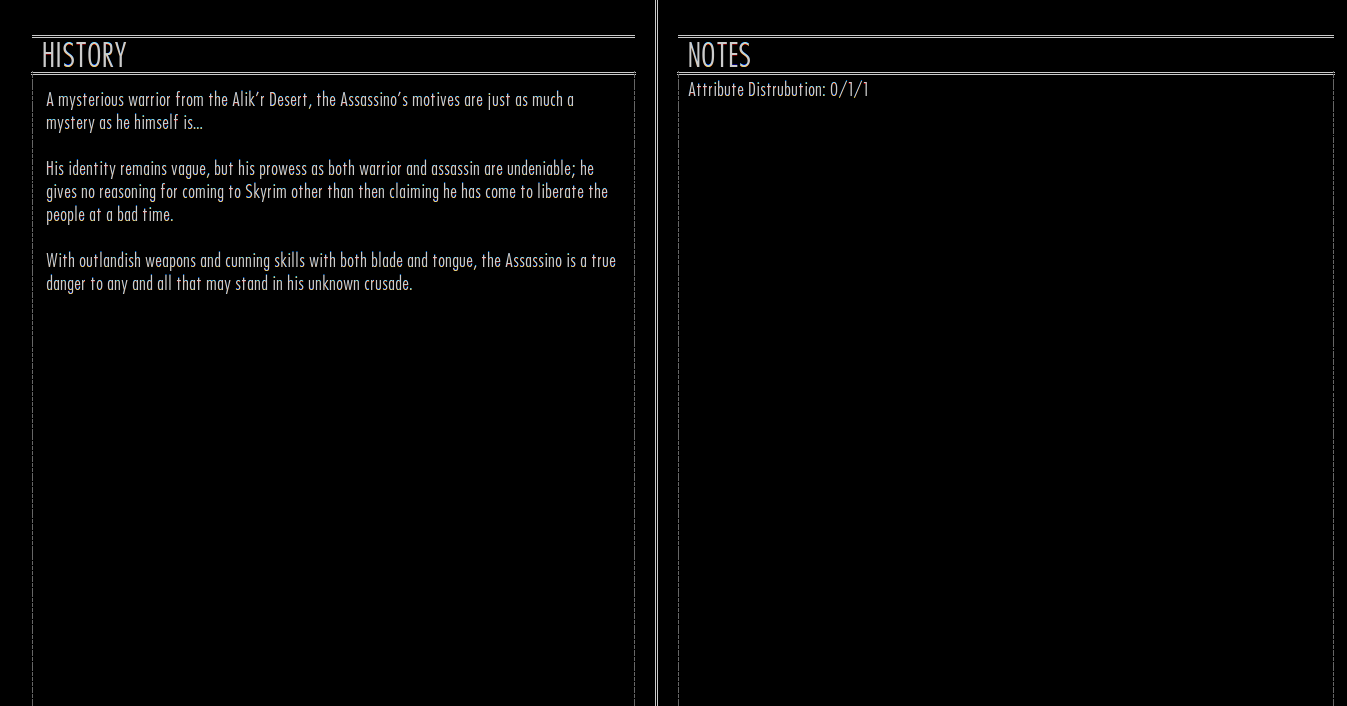 HISTORY

A mysterious warrior from the Alik'r Desert, the Assassino's motives are just as much a mystery as he himself is...

His identity remains vague, but his prowess as both warrior and assassin are undeniable; he gives no reasoning for coming to Skyrim other than then claiming he has come to liberate the people at a bad time.

With outlandish weapons and cunning skills with both blade and tongue, the Assassino is a true danger to any and all that may stand in his unknown crusade.

NOTES

Attribute Distrubution: 0/1/1